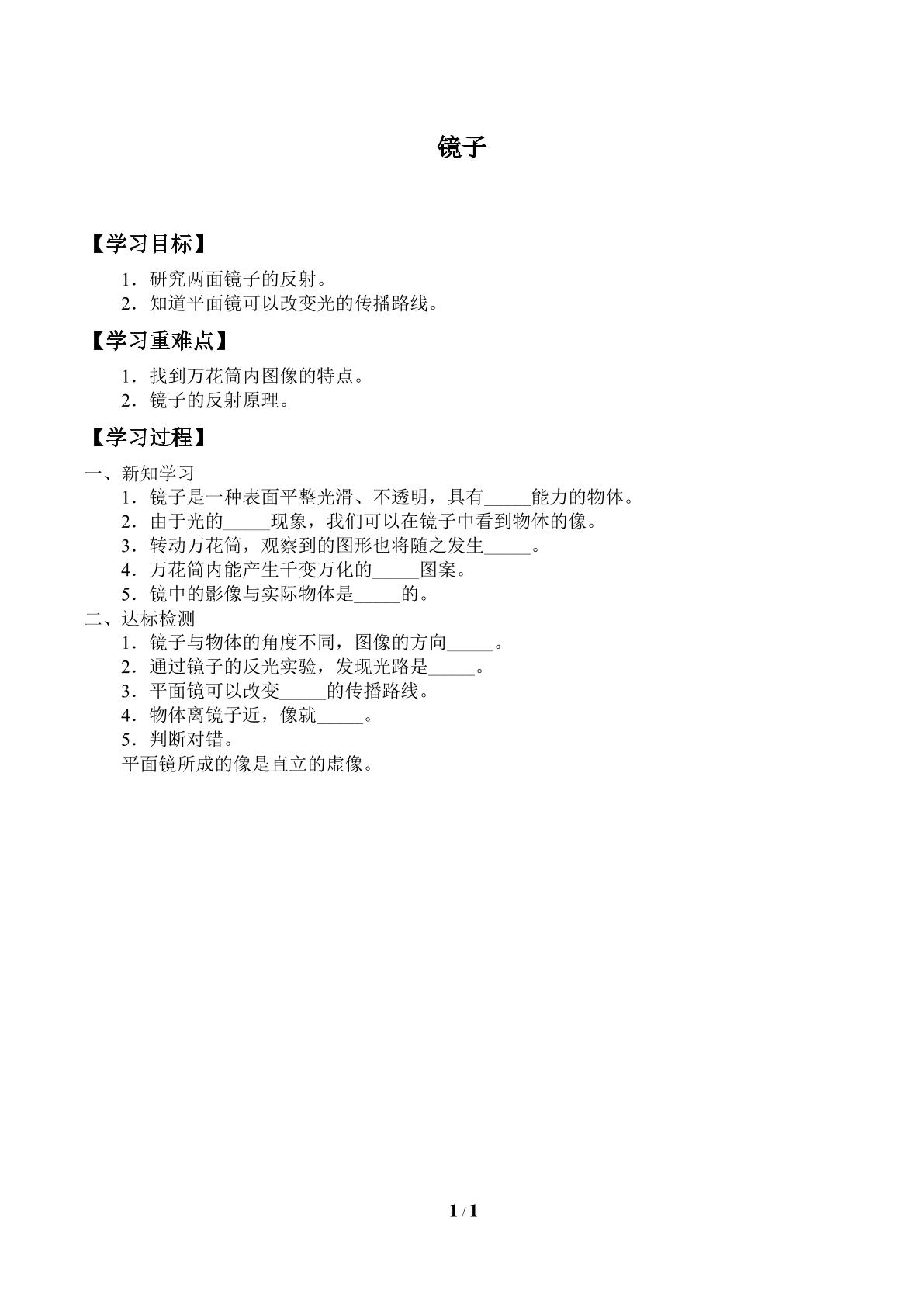 镜子

【学习目标】

1．研究两面镜子的反射。
2．知道平面镜可以改变光的传播路线。

【学习重难点】

1．找到万花筒内图像的特点。
2．镜子的反射原理。

【学习过程】

一、新知学习
1．镜子是一种表面平整光滑、不透明，具有____能力的物体。
2．由于光的____现象，我们可以在镜子中看到物体的像。
3．转动万花筒，观察到的图形也将随之发生____。
4．万花筒内能产生千变万化的____图案。
5．镜中的影像与实际物体是____的。
二、达标检测
1．镜子与物体的角度不同，图像的方向____。
2．通过镜子的反光实验，发现光路是____。
3．平面镜可以改变____的传播路线。
4．物体离镜子近，像就____。
5．判断对错。
平面镜所成的像是直立的虚像。

1 / 1